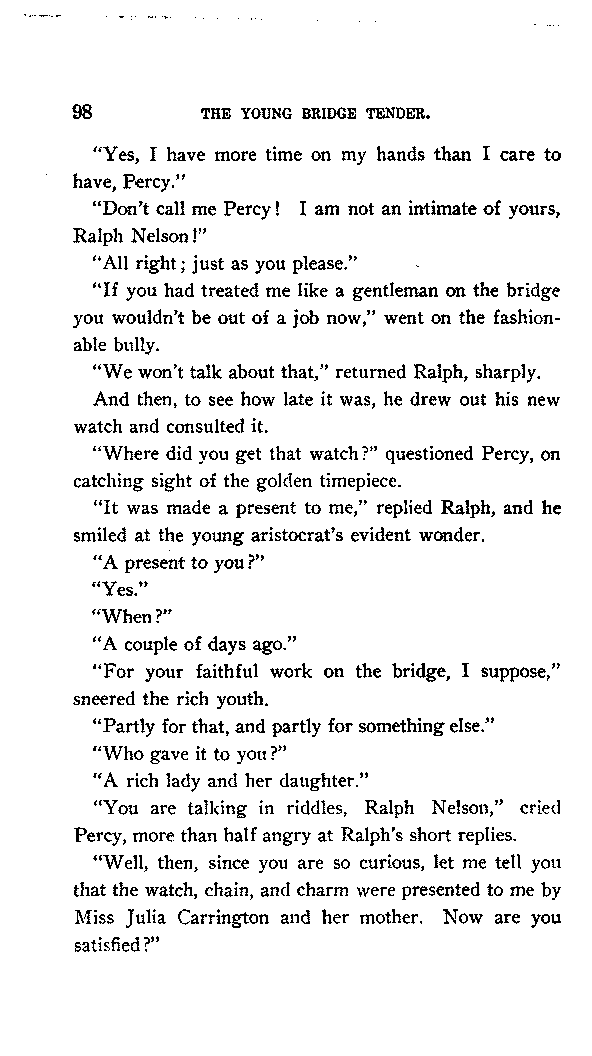 98 THE YOUNG BRIDGE TENDER.

"Yes, I have more time on my hands than I care to have, Percy."

"Don't call me Percy! I am not an intimate of yours, Ralph Nelson!"

"All right; just as you please."

"If you had treated me like a gentleman on the bridge you wouldn't be out of a job now," went on the fashionable bully.

"We won't talk about that," returned Ralph, sharply.

And then, to see how late it was, he drew out his new watch and consulted it.

"Where did you get that watch?" questioned Percy, on catching sight of the golden timepiece.

"It was made a present to me," replied Ralph, and he smiled at the young aristocrat's evident wonder.

"A present to you?"

"Yes."

"When?"

"A couple of days ago."

"For your faithful work on the bridge, I suppose," sneered the rich youth.

"Partly for that, and partly for something else."

"Who gave it to you?"

"A rich lady and her daughter."

"You are talking in riddles, Ralph Nelson," cried Percy, more than half angry at Ralph's short replies.

"Well, then, since you are so curious, let me tell you that the watch, chain, and charm were presented to me by Miss Julia Carrington and her mother. Now are you satisfied?"